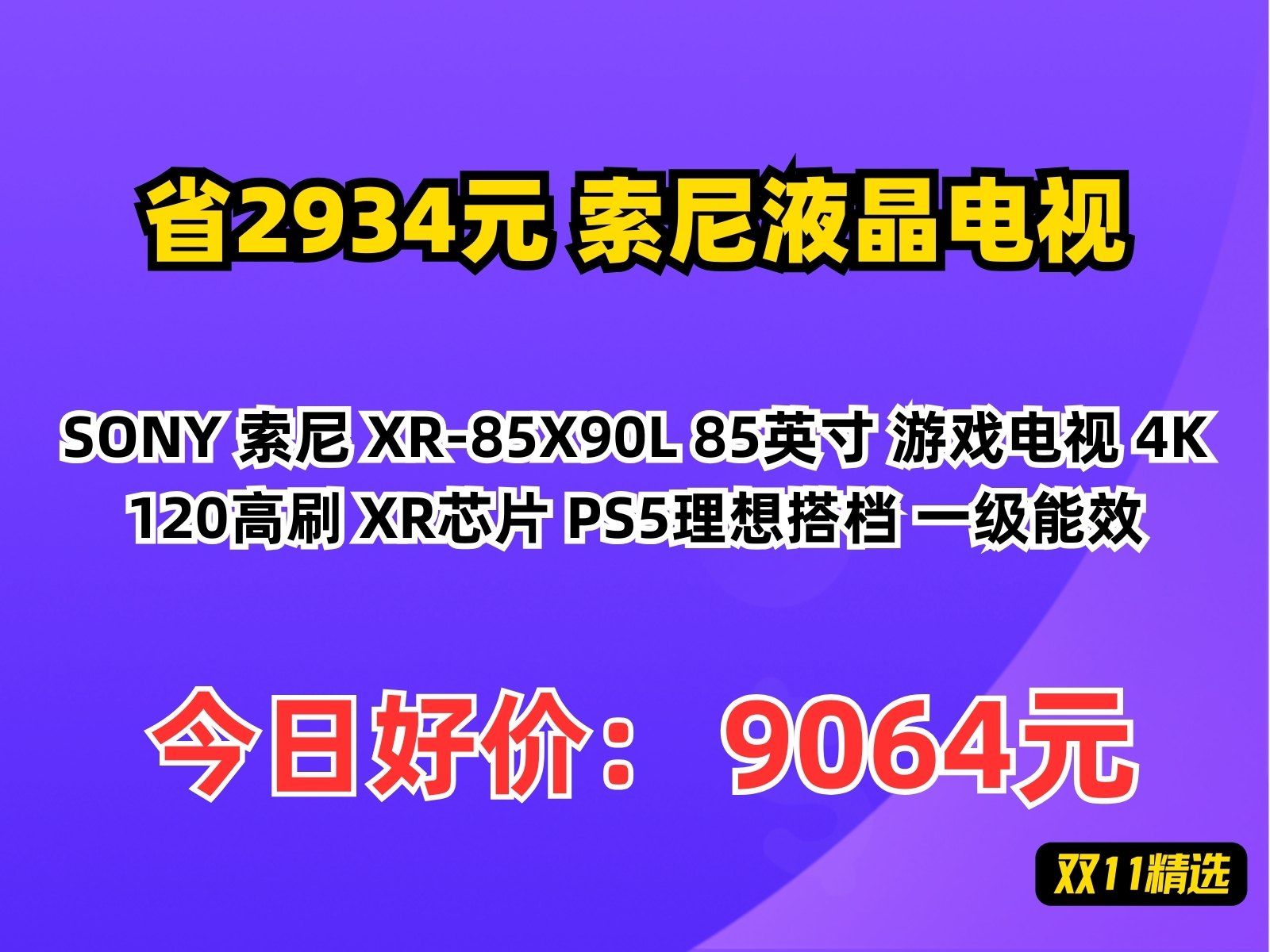 省2934元 索尼液晶电视

SONY 索尼 XR-85X90L 85英寸 游戏电视 4K 120高刷 XR芯片 PS5理想搭档 一级能效

今日好价： 9064元

双11精选